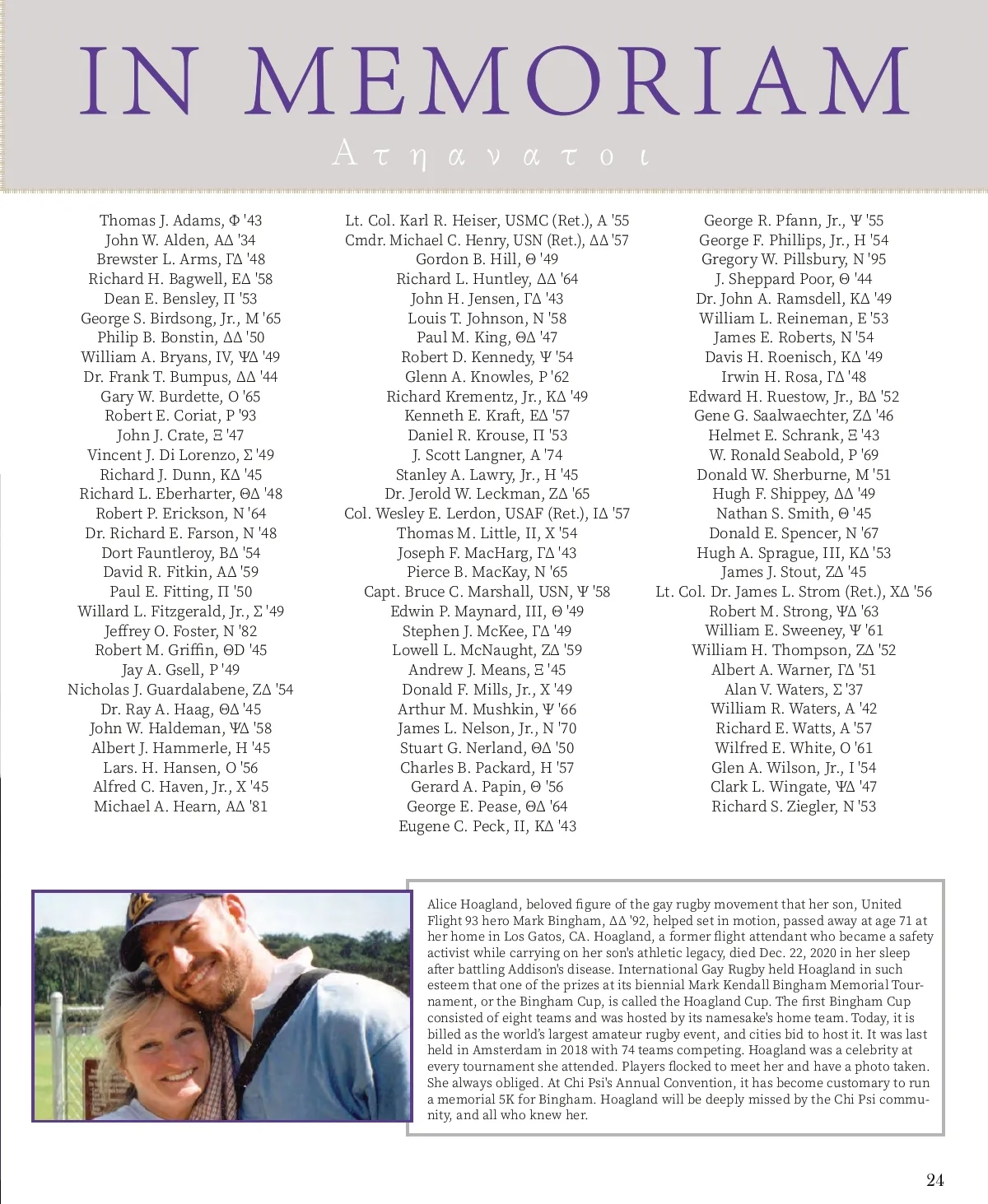 IN MEMORIAM

Ατηανατοι

Thomas J. Adams, Φ '43
John W. Alden, ΑΔ '34
Brewster L. Arms, ΓΔ '48
Richard H. Bagwell, ΕΔ '58
Dean E. Bensley, Π '53
George S. Birdsong, Jr., Μ '65
Philip B. Bonstin, ΔΔ '50
William A. Bryans, IV, ΨΔ '49
Dr. Frank T. Bumpus, ΔΔ '44
Gary W. Burdette, Ο '65
Robert E. Coriat, Ρ '93
John J. Crate, Ξ '47
Vincent J. Di Lorenzo, Σ '49
Richard J. Dunn, ΚΔ '45
Richard L. Eberharter, ΘΔ '48
Robert P. Erickson, Ν '64
Dr. Richard E. Farson, Ν '48
Dort Fauntleroy, ΒΔ '54
David R. Fitkin, ΑΔ '59
Paul E. Fitting, Π '50
Willard L. Fitzgerald, Jr., Σ '49
Jeffrey O. Foster, Ν '82
Robert M. Griffin, ΘD '45
Jay A. Gsell, Ρ '49
Nicholas J. Guardalabene, ΖΔ '54
Dr. Ray A. Haag, ΘΔ '45
John W. Haldeman, ΨΔ '58
Albert J. Hammerle, Η '45
Lars. H. Hansen, Ο '56
Alfred C. Haven, Jr., Χ '45
Michael A. Hearn, ΑΔ '81

Lt. Col. Karl R. Heiser, USMC (Ret.), Α '55
Cmdr. Michael C. Henry, USN (Ret.), ΔΔ '57
Gordon B. Hill, Θ '49
Richard L. Huntley, ΔΔ '64
John H. Jensen, ΓΔ '43
Louis T. Johnson, Ν '58
Paul M. King, ΘΔ '47
Robert D. Kennedy, Ψ '54
Glenn A. Knowles, Ρ '62
Richard Krementz, Jr., ΚΔ '49
Kenneth E. Kraft, ΕΔ '57
Daniel R. Krouse, Π '53
J. Scott Langner, Α '74
Stanley A. Lawry, Jr., Η '45
Dr. Jerold W. Leckman, ΖΔ '65
Col. Wesley E. Lerdon, USAF (Ret.), ΙΔ '57
Thomas M. Little, II, Χ '54
Joseph F. MacHarg, ΓΔ '43
Pierce B. MacKay, Ν '65
Capt. Bruce C. Marshall, USN, Ψ '58
Edwin P. Maynard, III, Θ '49
Stephen J. McKee, ΓΔ '49
Lowell L. McNaught, ΖΔ '59
Andrew J. Means, Ξ '45
Donald F. Mills, Jr., Χ '49
Arthur M. Mushkin, Ψ '66
James L. Nelson, Jr., Ν '70
Stuart G. Nerland, ΘΔ '50
Charles B. Packard, Η '57
Gerard A. Papin, Θ '56
George E. Pease, ΘΔ '64
Eugene C. Peck, II, ΚΔ '43

George R. Pfann, Jr., Ψ '55
George F. Phillips, Jr., Η '54
Gregory W. Pillsbury, Ν '95
J. Sheppard Poor, Θ '44
Dr. John A. Ramsdell, ΚΔ '49
William L. Reineman, Ε '53
James E. Roberts, Ν '54
Davis H. Roenisch, ΚΔ '49
Irwin H. Rosa, ΓΔ '48
Edward H. Ruestow, Jr., ΒΔ '52
Gene G. Saalwaechter, ΖΔ '46
Helmet E. Schrank, Ξ '43
W. Ronald Seabold, Ρ '69
Donald W. Sherburne, Μ '51
Hugh F. Shippey, ΔΔ '49
Nathan S. Smith, Θ '45
Donald E. Spencer, Ν '67
Hugh A. Sprague, III, ΚΔ '53
James J. Stout, ΖΔ '45
Lt. Col. Dr. James L. Strom (Ret.), ΧΔ '56
Robert M. Strong, ΨΔ '63
William E. Sweeney, Ψ '61
William H. Thompson, ΖΔ '52
Albert A. Warner, ΓΔ '51
Alan V. Waters, Σ '37
William R. Waters, Α '42
Richard E. Watts, Α '57
Wilfred E. White, Ο '61
Glen A. Wilson, Jr., Ι '54
Clark L. Wingate, ΨΔ '47
Richard S. Ziegler, Ν '53

Alice Hoagland, beloved figure of the gay rugby movement that her son, United Flight 93 hero Mark Bingham, ΔΔ '92, helped set in motion, passed away at age 71 at her home in Los Gatos, CA. Hoagland, a former flight attendant who became a safety activist while carrying on her son's athletic legacy, died Dec. 22, 2020 in her sleep after battling Addison's disease. International Gay Rugby held Hoagland in such esteem that one of the prizes at its biennial Mark Kendall Bingham Memorial Tournament, or the Bingham Cup, is called the Hoagland Cup. The first Bingham Cup consisted of eight teams and was hosted by its namesake's home team. Today, it is billed as the world's largest amateur rugby event, and cities bid to host it. It was last held in Amsterdam in 2018 with 74 teams competing. Hoagland was a celebrity at every tournament she attended. Players flocked to meet her and have a photo taken. She always obliged. At Chi Psi's Annual Convention, it has become customary to run a memorial 5K for Bingham. Hoagland will be deeply missed by the Chi Psi community, and all who knew her.

24